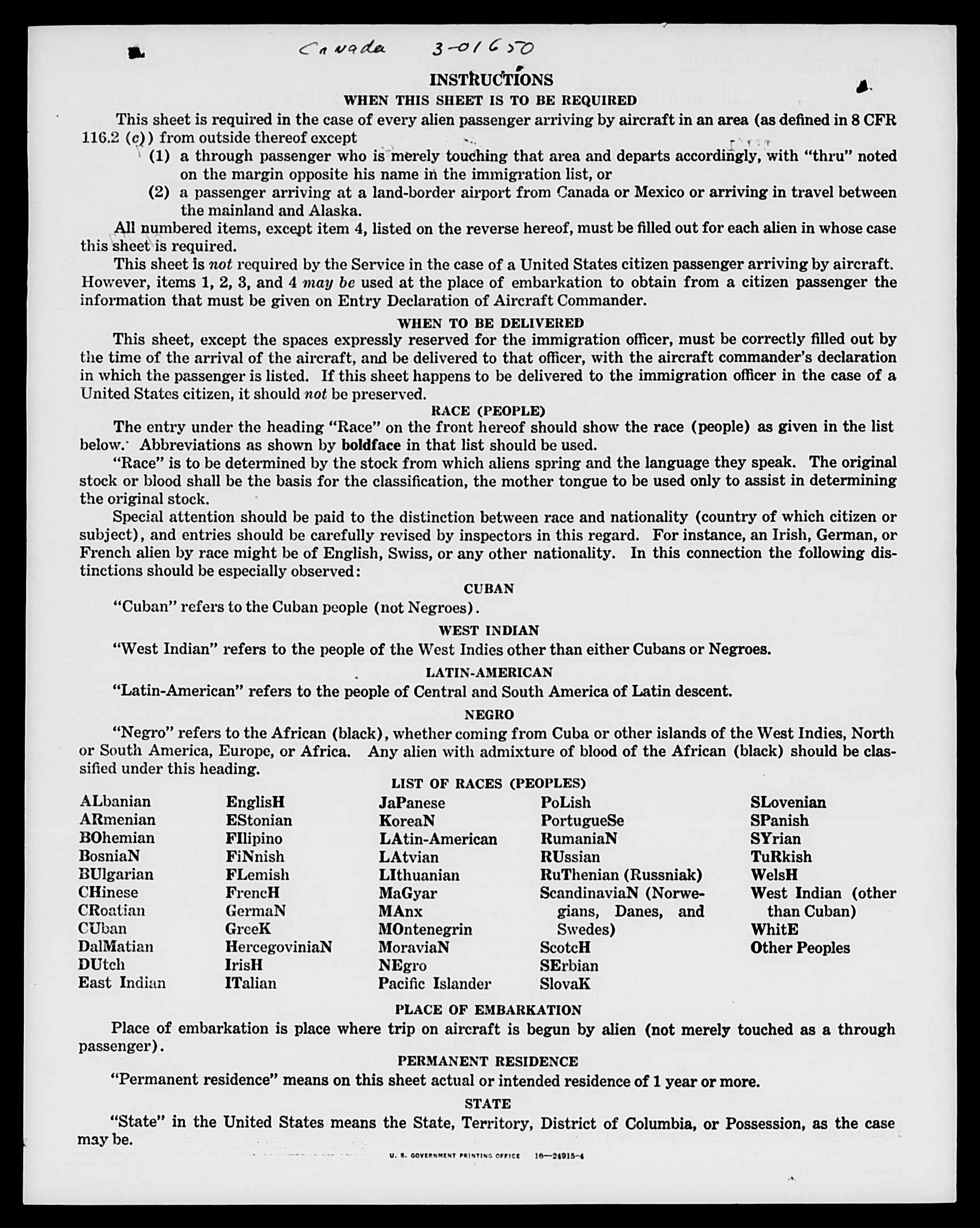 Canada 3-01650

INSTRUCTIONS

WHEN THIS SHEET IS TO BE REQUIRED

This sheet is required in the case of every alien passenger arriving by aircraft in an area (as defined in 8 CFR 116.2 (c)) from outside thereof except

(1) a through passenger who is merely touching that area and departs accordingly, with "thru" noted on the margin opposite his name in the immigration list, or

(2) a passenger arriving at a land-border airport from Canada or Mexico or arriving in travel between the mainland and Alaska.

All numbered items, except item 4, listed on the reverse hereof, must be filled out for each alien in whose case this sheet is required.

This sheet is not required by the Service in the case of a United States citizen passenger arriving by aircraft. However, items 1, 2, 3, and 4 may be used at the place of embarkation to obtain from a citizen passenger the information that must be given on Entry Declaration of Aircraft Commander.

WHEN TO BE DELIVERED

This sheet, except the spaces expressly reserved for the immigration officer, must be correctly filled out by the time of the arrival of the aircraft, and be delivered to that officer, with the aircraft commander's declaration in which the passenger is listed. If this sheet happens to be delivered to the immigration officer in the case of a United States citizen, it should not be preserved.

RACE (PEOPLE)

The entry under the heading "Race" on the front hereof should show the race (people) as given in the list below. Abbreviations as shown by boldface in that list should be used.

"Race" is to be determined by the stock from which aliens spring and the language they speak. The original stock or blood shall be the basis for the classification, the mother tongue to be used only to assist in determining the original stock.

Special attention should be paid to the distinction between race and nationality (country of which citizen or subject), and entries should be carefully revised by inspectors in this regard. For instance, an Irish, German, or French alien by race might be of English, Swiss, or any other nationality. In this connection the following distinctions should be especially observed:

CUBAN

"Cuban" refers to the Cuban people (not Negroes).

WEST INDIAN

"West Indian" refers to the people of the West Indies other than either Cubans or Negroes.

LATIN-AMERICAN

"Latin-American" refers to the people of Central and South America of Latin descent.

NEGRO

"Negro" refers to the African (black), whether coming from Cuba or other islands of the West Indies, North or South America, Europe, or Africa. Any alien with admixture of blood of the African (black) should be classified under this heading.

LIST OF RACES (PEOPLES)

ALbanian
ARmenian
BOhemian
BosniaN
BUlgarian
CHinese
CRoatian
CUban
DalMatian
DUtch
East Indian

EnglisH
EStonian
FIlipino
FiNnish
FLemish
FrencH
GermaN
GreeK
HercegoviniaN
IrisH
ITalian

JaPanese
KoreaN
LAtin-American
LAtvian
LIthuanian
MaGyar
MAnx
MOntenegrin
MoraviaN
NEgro
Pacific Islander

PoLish
PortugueSe
RumaniaN
RUssian
RuThenian (Russniak)
ScandinaviaN (Norwegians, Danes, and Swedes)
ScotcH
SErbian
SlovaK

SLovenian
SPanish
SYrian
TuRkish
WelsH
West Indian (other than Cuban)
WhitE
Other Peoples

PLACE OF EMBARKATION

Place of embarkation is place where trip on aircraft is begun by alien (not merely touched as a through passenger).

PERMANENT RESIDENCE

"Permanent residence" means on this sheet actual or intended residence of 1 year or more.

STATE

"State" in the United States means the State, Territory, District of Columbia, or Possession, as the case may be.

U. S. GOVERNMENT PRINTING OFFICE 16—24915-4